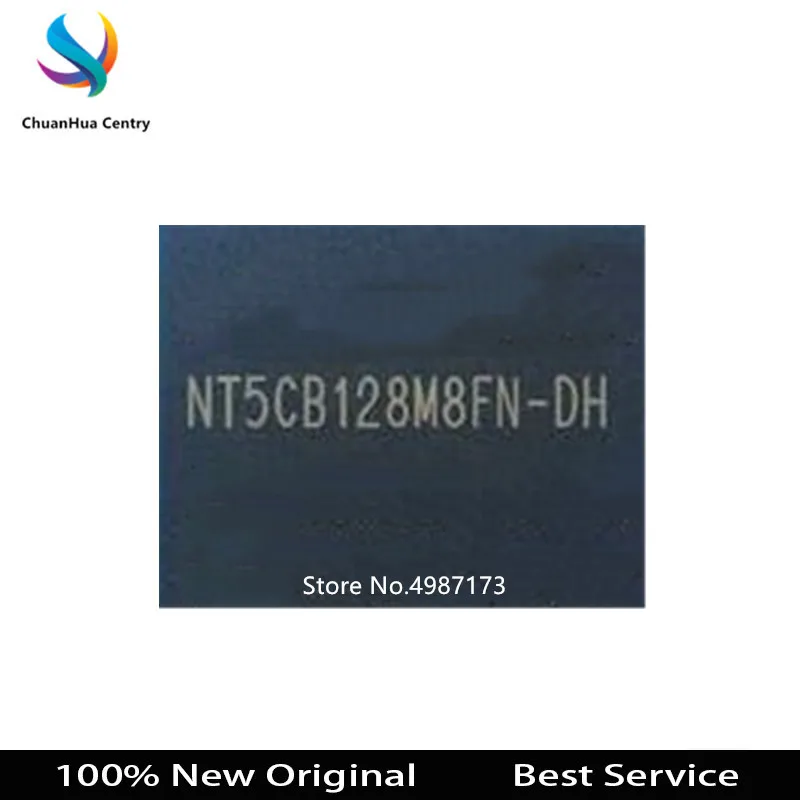 ChuanHua Centry

NT5CB128M8FN-DH

Store No.4987173

100% New Original Best Service